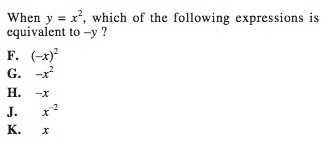 When $y = x^2$, which of the following expressions is equivalent to $-y$ ?

F. $(-x)^2$

G. $-x^2$

H. $-x$

J. $x^{-2}$

K. $x$